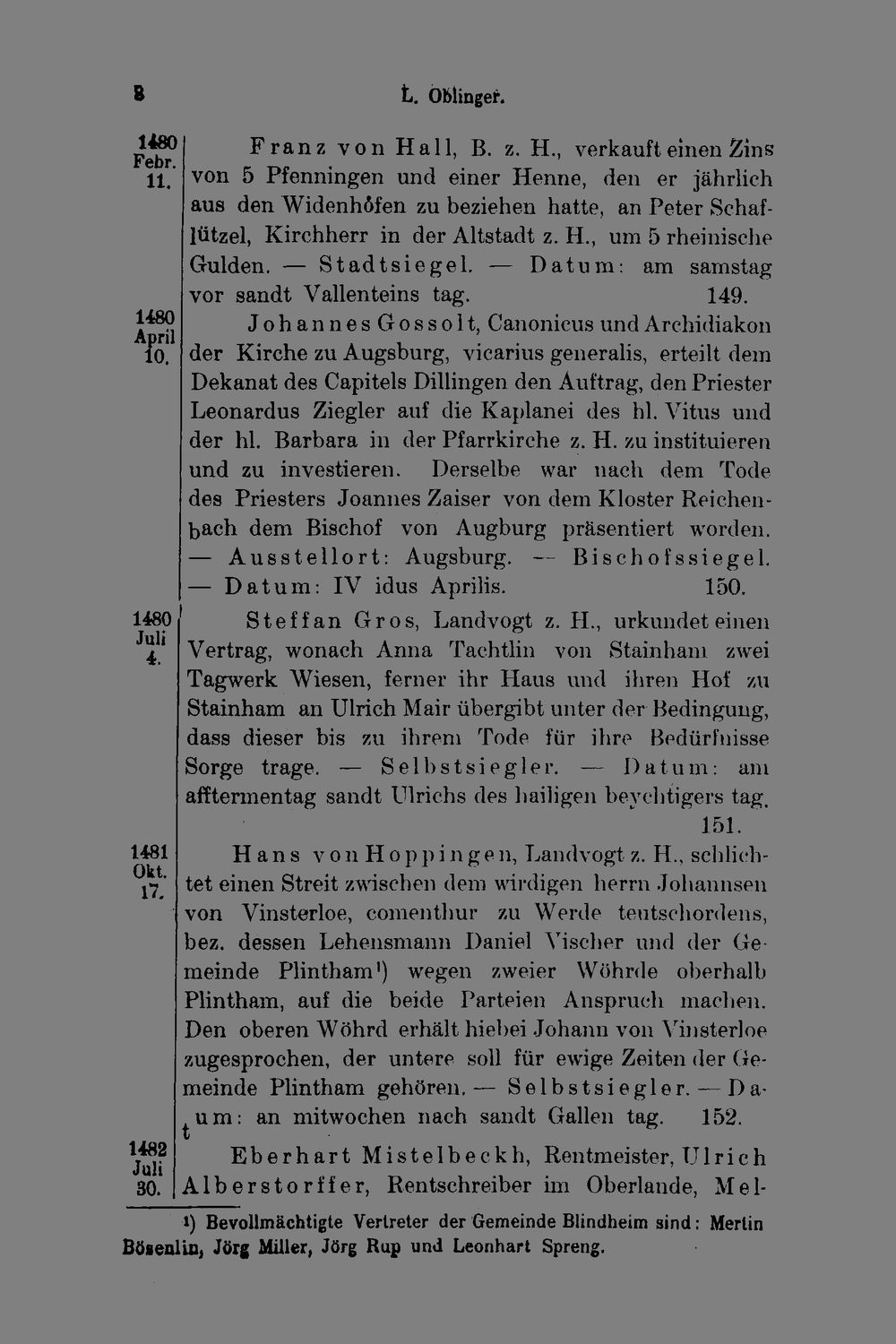 8 L. Oblinger.

1480 Febr. 11.

Franz von Hall, B. z. H., verkauft einen Zins von 5 Pfenningen und einer Henne, den er jährlich aus den Widenhöfen zu beziehen hatte, an Peter Schaflützel, Kirchherr in der Altstadt z. H., um 5 rheinische Gulden. — Stadtsiegel. — Datum: am samstag vor sandt Vallenteins tag. 149.

1480 April 10.

Johannes Gossolt, Canonicus und Archidiakon der Kirche zu Augsburg, vicarius generalis, erteilt dem Dekanat des Capitels Dillingen den Auftrag, den Priester Leonardus Ziegler auf die Kaplanei des hl. Vitus und der hl. Barbara in der Pfarrkirche z. H. zu instituieren und zu investieren. Derselbe war nach dem Tode des Priesters Joannes Zaiser von dem Kloster Reichenbach dem Bischof von Augburg präsentiert worden. — Ausstellort: Augsburg. — Bischofssiegel. — Datum: IV idus Aprilis. 150.

1480 Juli 4.

Steffan Gros, Landvogt z. H., urkundet einen Vertrag, wonach Anna Tachtlin von Stainham zwei Tagwerk Wiesen, ferner ihr Haus und ihren Hof zu Stainham an Ulrich Mair übergibt unter der Bedingung, dass dieser bis zu ihrem Tode für ihre Bedürfnisse Sorge trage. — Selbstsiegler. — Datum: am afftermentag sandt Ulrichs des hailigen beychtigers tag. 151.

1481 Okt. 17.

Hans von Hoppingen, Landvogt z. H., schlichtet einen Streit zwischen dem wirdigen herrn Johannsen von Vinsterloe, comenthur zu Werde teutschordens, bez. dessen Lehensmann Daniel Vischer und der Gemeinde Plintham$^{1}$) wegen zweier Wöhrde oberhalb Plintham, auf die beide Parteien Anspruch machen. Den oberen Wöhrd erhält hiebei Johann von Vinsterloe zugesprochen, der untere soll für ewige Zeiten der Gemeinde Plintham gehören. — Selbstsiegler. — Datum: an mitwochen nach sandt Gallen tag. 152.

1482 Juli 30.

Eberhart Mistelbeckh, Rentmeister, Ulrich Alberstorffer, Rentschreiber im Oberlande, Mel-

$^{1}$) Bevollmächtigte Vertreter der Gemeinde Blindheim sind: Mertin Bösenlin, Jörg Miller, Jörg Rup und Leonhart Spreng.